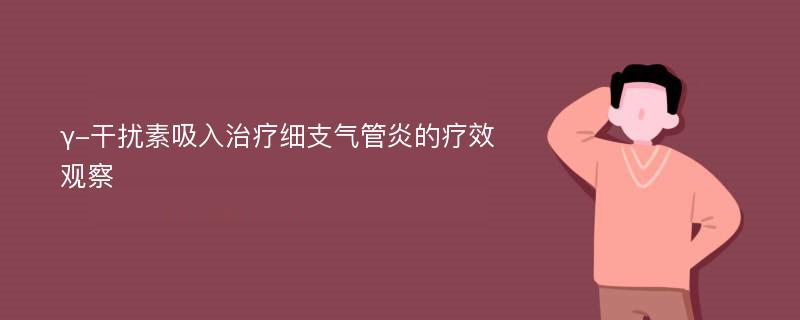 γ-干扰素吸入治疗细支气管炎的疗效观察